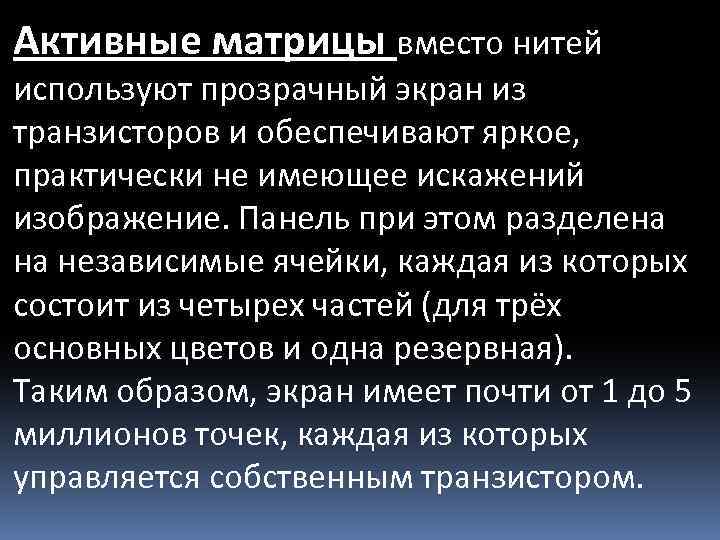 Активные матрицы вместо нитей используют прозрачный экран из транзисторов и обеспечивают яркое, практически не имеющее искажений изображение. Панель при этом разделена на независимые ячейки, каждая из которых состоит из четырех частей (для трёх основных цветов и одна резервная).
Таким образом, экран имеет почти от 1 до 5 миллионов точек, каждая из которых управляется собственным транзистором.